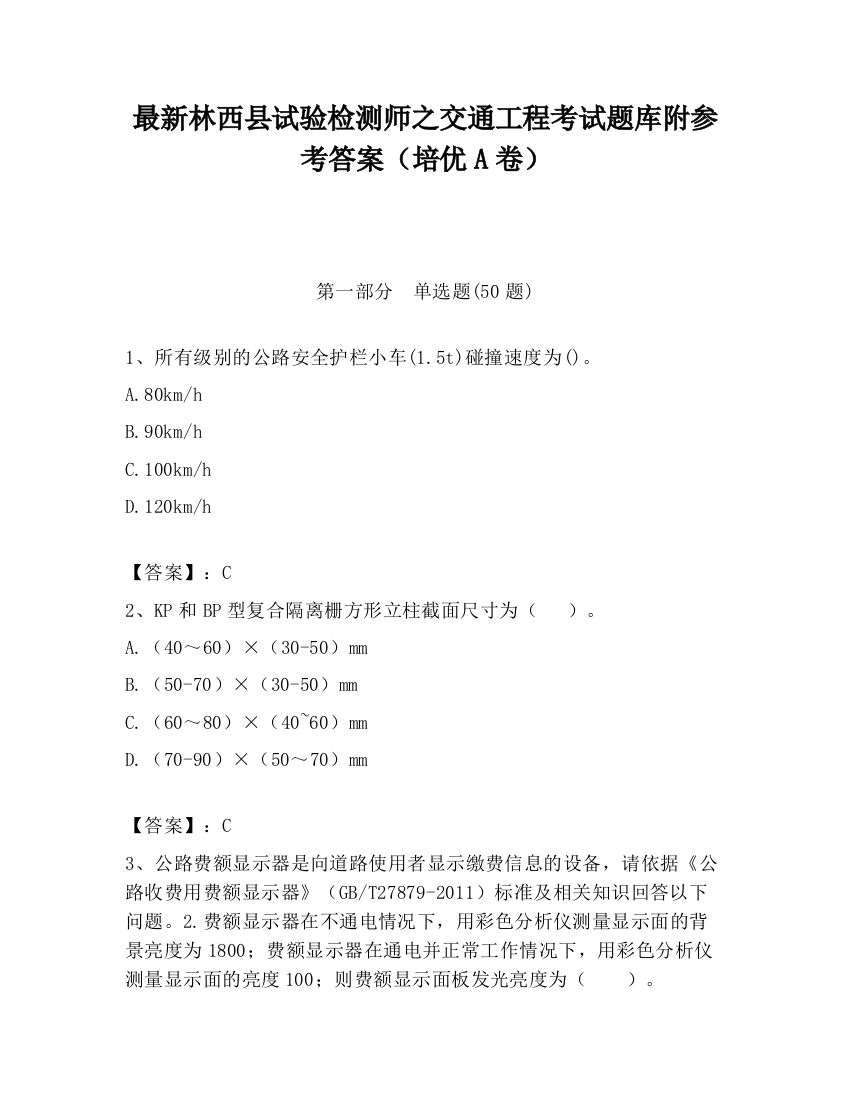 最新林西县试验检测师之交通工程考试题库附参考答案（培优A卷）

第一部分　单选题(50题)

1、所有级别的公路安全护栏小车(1.5t)碰撞速度为()。

A.80km/h

B.90km/h

C.100km/h

D.120km/h

【答案】：C

2、KP和BP型复合隔离栅方形立柱截面尺寸为（　　）。

A.（40～60）×（30-50）mm

B.（50-70）×（30-50）mm

C.（60～80）×（40~60）mm

D.（70-90）×（50～70）mm

【答案】：C

3、公路费额显示器是向道路使用者显示缴费信息的设备，请依据《公路收费用费额显示器》（GB/T27879-2011）标准及相关知识回答以下问题。2.费额显示器在不通电情况下，用彩色分析仪测量显示面的背景亮度为1800；费额显示器在通电并正常工作情况下，用彩色分析仪测量显示面的亮度100；则费额显示面板发光亮度为（　　）。